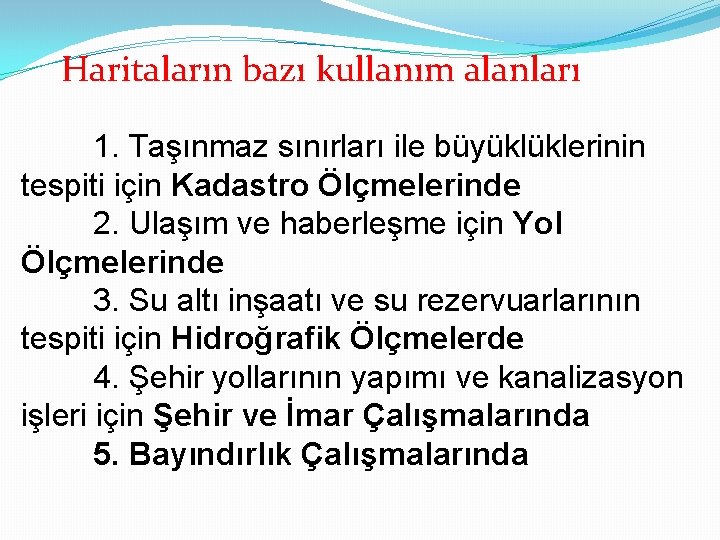 Haritaların bazı kullanım alanları

1. Taşınmaz sınırları ile büyüklüklerinin tespiti için Kadastro Ölçmelerinde

2. Ulaşım ve haberleşme için Yol Ölçmelerinde

3. Su altı inşaatı ve su rezervuarlarının tespiti için Hidroğrafik Ölçmelerde

4. Şehir yollarının yapımı ve kanalizasyon işleri için Şehir ve İmar Çalışmalarında

5. Bayındırlık Çalışmalarında